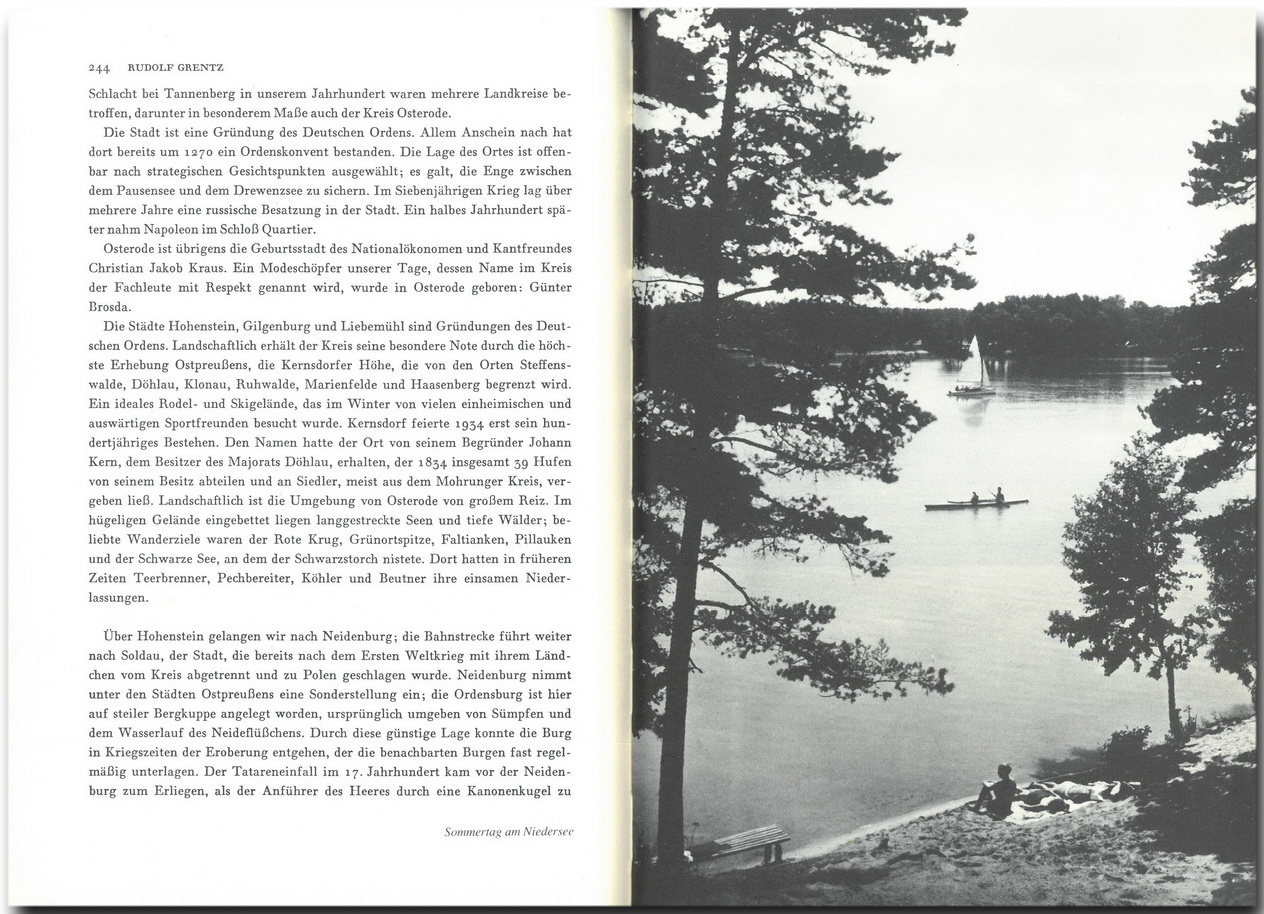 244 RUDOLF GRENTZ

Schlacht bei Tannenberg in unserem Jahrhundert waren mehrere Landkreise betroffen, darunter in besonderem Maße auch der Kreis Osterode.

Die Stadt ist eine Gründung des Deutschen Ordens. Allem Anschein nach hat dort bereits um 1270 ein Ordenskonvent bestanden. Die Lage des Ortes ist offenbar nach strategischen Gesichtspunkten ausgewählt; es galt, die Enge zwischen dem Pausensee und dem Drewenzsee zu sichern. Im Siebenjährigen Krieg lag über mehrere Jahre eine russische Besatzung in der Stadt. Ein halbes Jahrhundert später nahm Napoleon im Schloß Quartier.

Osterode ist übrigens die Geburtsstadt des Nationalökonomen und Kantfreundes Christian Jakob Kraus. Ein Modeschöpfer unserer Tage, dessen Name im Kreis der Fachleute mit Respekt genannt wird, wurde in Osterode geboren: Günter Brosda.

Die Städte Hohenstein, Gilgenburg und Liebemühl sind Gründungen des Deutschen Ordens. Landschaftlich erhält der Kreis seine besondere Note durch die höchste Erhebung Ostpreußens, die Kernsdorfer Höhe, die von den Orten Steffenswalde, Döhlau, Klonau, Ruhwalde, Marienfelde und Haasenberg begrenzt wird. Ein ideales Rodel- und Skigelände, das im Winter von vielen einheimischen und auswärtigen Sportfreunden besucht wurde. Kernsdorf feierte 1934 erst sein hundertjähriges Bestehen. Den Namen hatte der Ort von seinem Begründer Johann Kern, dem Besitzer des Majorats Döhlau, erhalten, der 1834 insgesamt 39 Hufen von seinem Besitz abteilen und an Siedler, meist aus dem Mohrunger Kreis, vergeben ließ. Landschaftlich ist die Umgebung von Osterode von großem Reiz. Im hügeligen Gelände eingebettet liegen langgestreckte Seen und tiefe Wälder; beliebte Wanderziele waren der Rote Krug, Grünortspitze, Faltianken, Pillauken und der Schwarze See, an dem der Schwarzstorch nistete. Dort hatten in früheren Zeiten Teerbrenner, Pechbereiter, Köhler und Beutner ihre einsamen Niederlassungen.

Über Hohenstein gelangen wir nach Neidenburg; die Bahnstrecke führt weiter nach Soldau, der Stadt, die bereits nach dem Ersten Weltkrieg mit ihrem Ländchen vom Kreis abgetrennt und zu Polen geschlagen wurde. Neidenburg nimmt unter den Städten Ostpreußens eine Sonderstellung ein; die Ordensburg ist hier auf steiler Bergkuppe angelegt worden, ursprünglich umgeben von Sümpfen und dem Wasserlauf des Neideflüßchens. Durch diese günstige Lage konnte die Burg in Kriegszeiten der Eroberung entgehen, der die benachbarten Burgen fast regelmäßig unterlagen. Der Tatareneinfall im 17. Jahrhundert kam vor der Neidenburg zum Erliegen, als der Anführer des Heeres durch eine Kanonenkugel zu

Sommertag am Niedersee